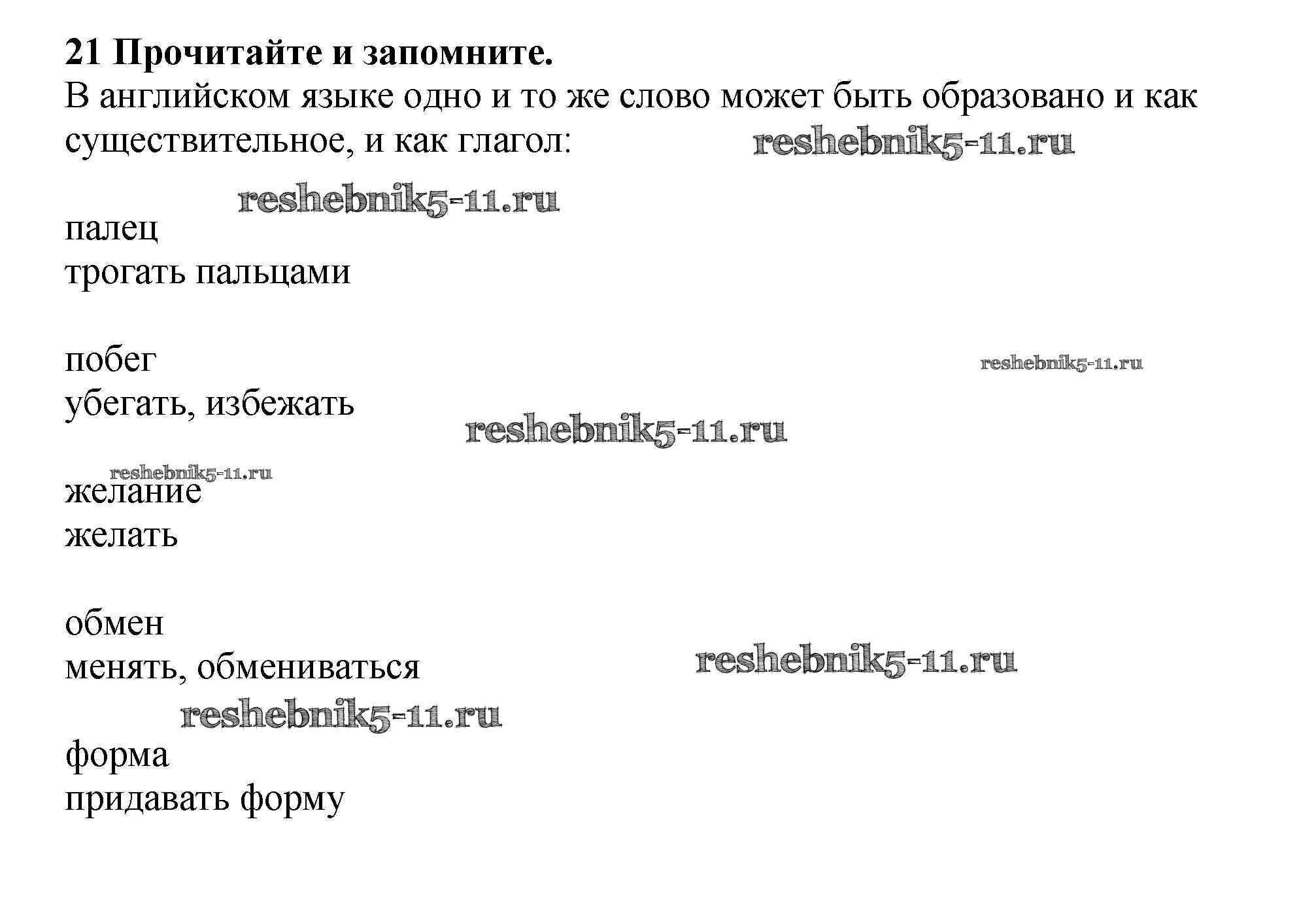 21 Прочитайте и запомните.

В английском языке одно и то же слово может быть образовано и как существительное, и как глагол:

палец
трогать пальцами

побег
убегать, избежать

желание
желать

обмен
менять, обмениваться

форма
придавать форму

reshebnik5-11.ru